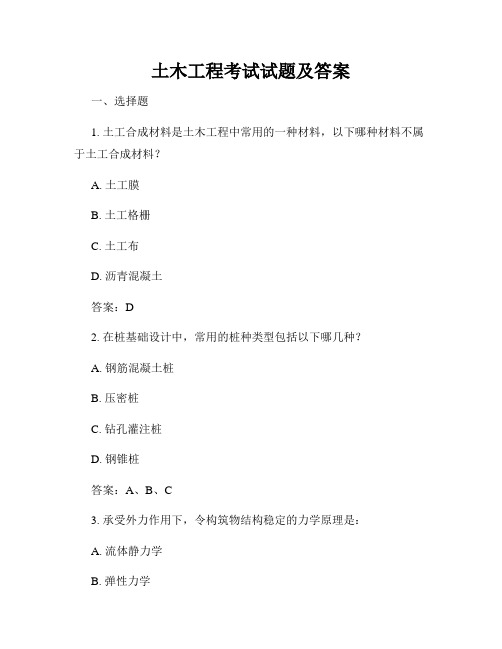 土木工程考试试题及答案

一、选择题

1. 土工合成材料是土木工程中常用的一种材料，以下哪种材料不属于土工合成材料？

A. 土工膜

B. 土工格栅

C. 土工布

D. 沥青混凝土

答案：D

2. 在桩基础设计中，常用的桩种类型包括以下哪几种？

A. 钢筋混凝土桩

B. 压密桩

C. 钻孔灌注桩

D. 钢锥桩

答案：A、B、C

3. 承受外力作用下，令构筑物结构稳定的力学原理是：

A. 流体静力学

B. 弹性力学